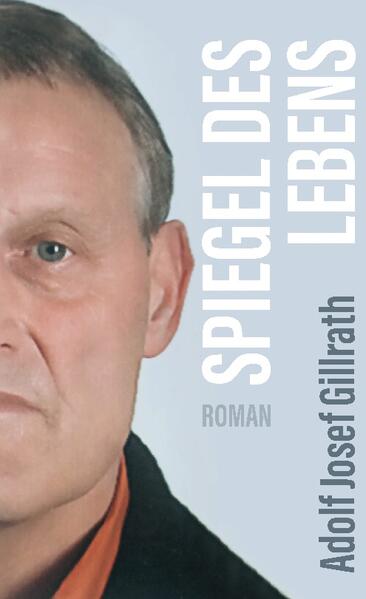 SPIEGEL DES LEBENS

ROMAN

Adolf Josef Gillrath